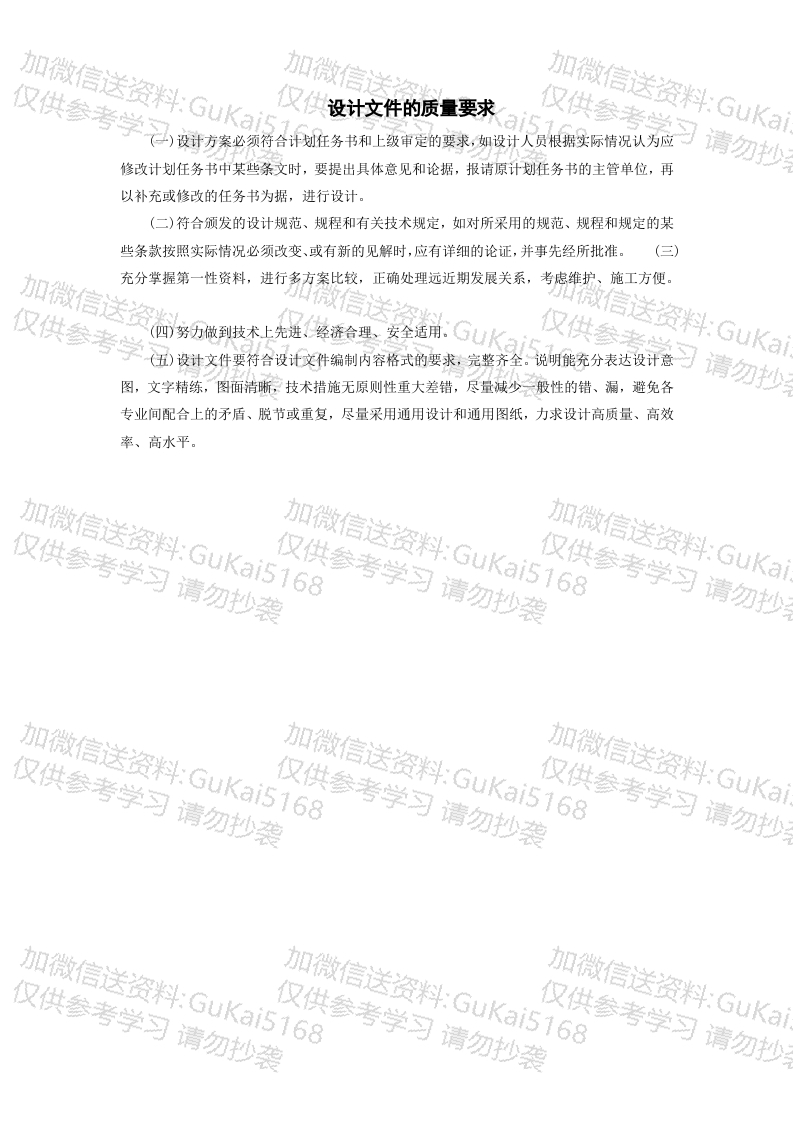 设计文件的质量要求

(一)设计方案必须符合计划任务书和上级审定的要求，如设计人员根据实际情况认为应修改计划任务书中某些条文时，要提出具体意见和论据，报请原计划任务书的主管单位，再以补充或修改的任务书为据，进行设计。

(二)符合颁发的设计规范、规程和有关技术规定，如对所采用的规范、规程和规定的某些条款按照实际情况必须改变、或有新的见解时，应有详细的论证，并事先经所批准。 (三)充分掌握第一性资料，进行多方案比较，正确处理远近期发展关系，考虑维护、施工方便。

(四)努力做到技术上先进、经济合理、安全适用。

(五)设计文件要符合设计文件编制内容格式的要求，完整齐全。说明能充分表达设计意图，文字精练，图面清晰，技术措施无原则性重大差错，尽量减少一般性的错、漏，避免各专业间配合上的矛盾、脱节或重复，尽量采用通用设计和通用图纸，力求设计高质量、高效率、高水平。

加微信送资料:GuKai5168 仅供参考学习 请勿抄袭